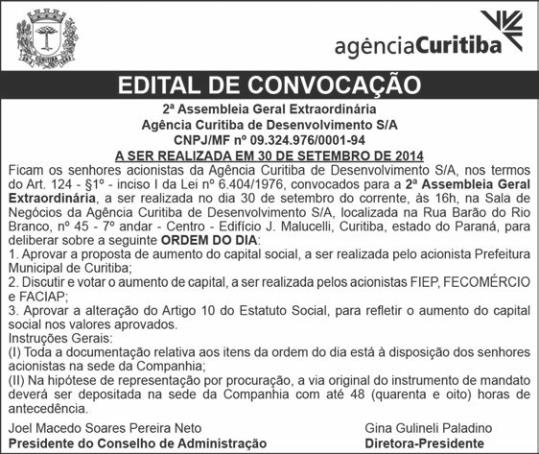 agênciaCuritiba

EDITAL DE CONVOCAÇÃO

2ª Assembleia Geral Extraordinária
Agência Curitiba de Desenvolvimento S/A
CNPJ/MF nº 09.324.976/0001-94
A SER REALIZADA EM 30 DE SETEMBRO DE 2014

Ficam os senhores acionistas da Agência Curitiba de Desenvolvimento S/A, nos termos do Art. 124 - §1º - inciso I da Lei nº 6.404/1976, convocados para a 2ª Assembleia Geral Extraordinária, a ser realizada no dia 30 de setembro do corrente, às 16h, na Sala de Negócios da Agência Curitiba de Desenvolvimento S/A, localizada na Rua Barão do Rio Branco, nº 45 - 7º andar - Centro - Edifício J. Malucelli, Curitiba, estado do Paraná, para deliberar sobre a seguinte ORDEM DO DIA:
1. Aprovar a proposta de aumento do capital social, a ser realizada pelo acionista Prefeitura Municipal de Curitiba;
2. Discutir e votar o aumento de capital, a ser realizada pelos acionistas FIEP, FECOMÉRCIO e FACIAP;
3. Aprovar a alteração do Artigo 10 do Estatuto Social, para refletir o aumento do capital social nos valores aprovados.
Instruções Gerais:
(I) Toda a documentação relativa aos itens da ordem do dia está à disposição dos senhores acionistas na sede da Companhia;
(II) Na hipótese de representação por procuração, a via original do instrumento de mandato deverá ser depositada na sede da Companhia com até 48 (quarenta e oito) horas de antecedência.

Joel Macedo Soares Pereira Neto
Presidente do Conselho de Administração

Gina Gulineli Paladino
Diretora-Presidente